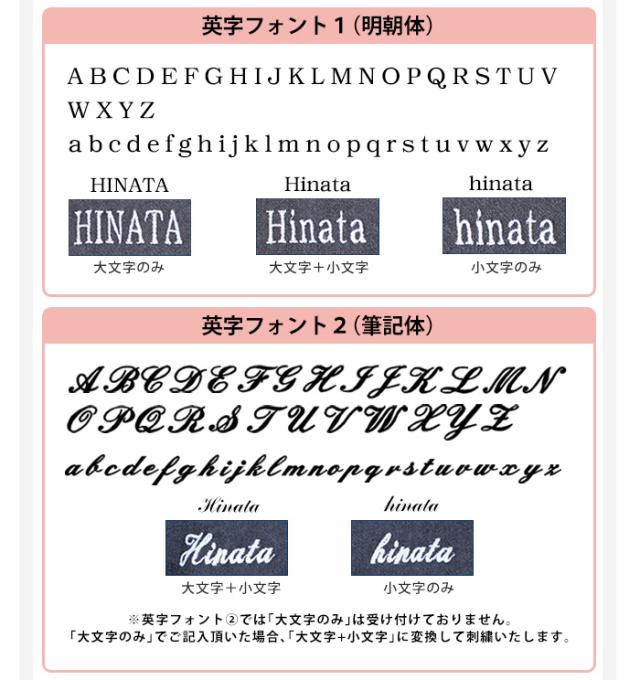 英字フォント1(明朝体)

A B C D E F G H I J K L M N O P Q R S T U V W X Y Z

a b c d e f g h i j k l m n o p q r s t u v w x y z

HINATA

HINATA

大文字のみ

Hinata

Hinata

大文字+小文字

hinata

hinata

小文字のみ

英字フォント2(筆記体)

A B C D E F G H I J K L M N O P Q R S T U V W X Y Z

a b c d e f g h i j k l m n o p q r s t u v w x y z

Hinata

Hinata

大文字+小文字

hinata

hinata

小文字のみ

※英字フォント②では「大文字のみ」は受け付けておりません。
「大文字のみ」でご記入頂いた場合、「大文字+小文字」に変換して刺繍いたします。